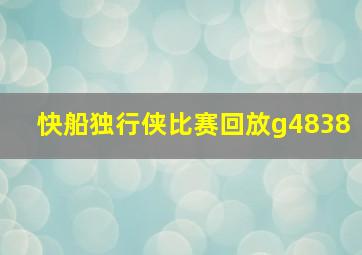 快船独行侠比赛回放g4838